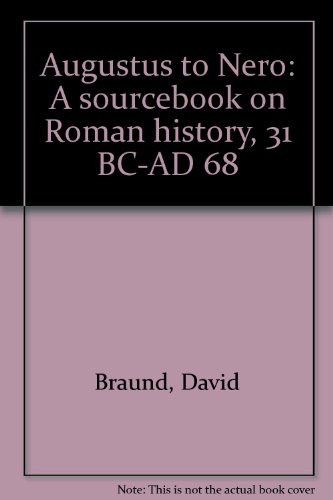 Augustus to Nero: A sourcebook on Roman history, 31 BC-AD 68

Braund, David

Note: This is not the actual book cover